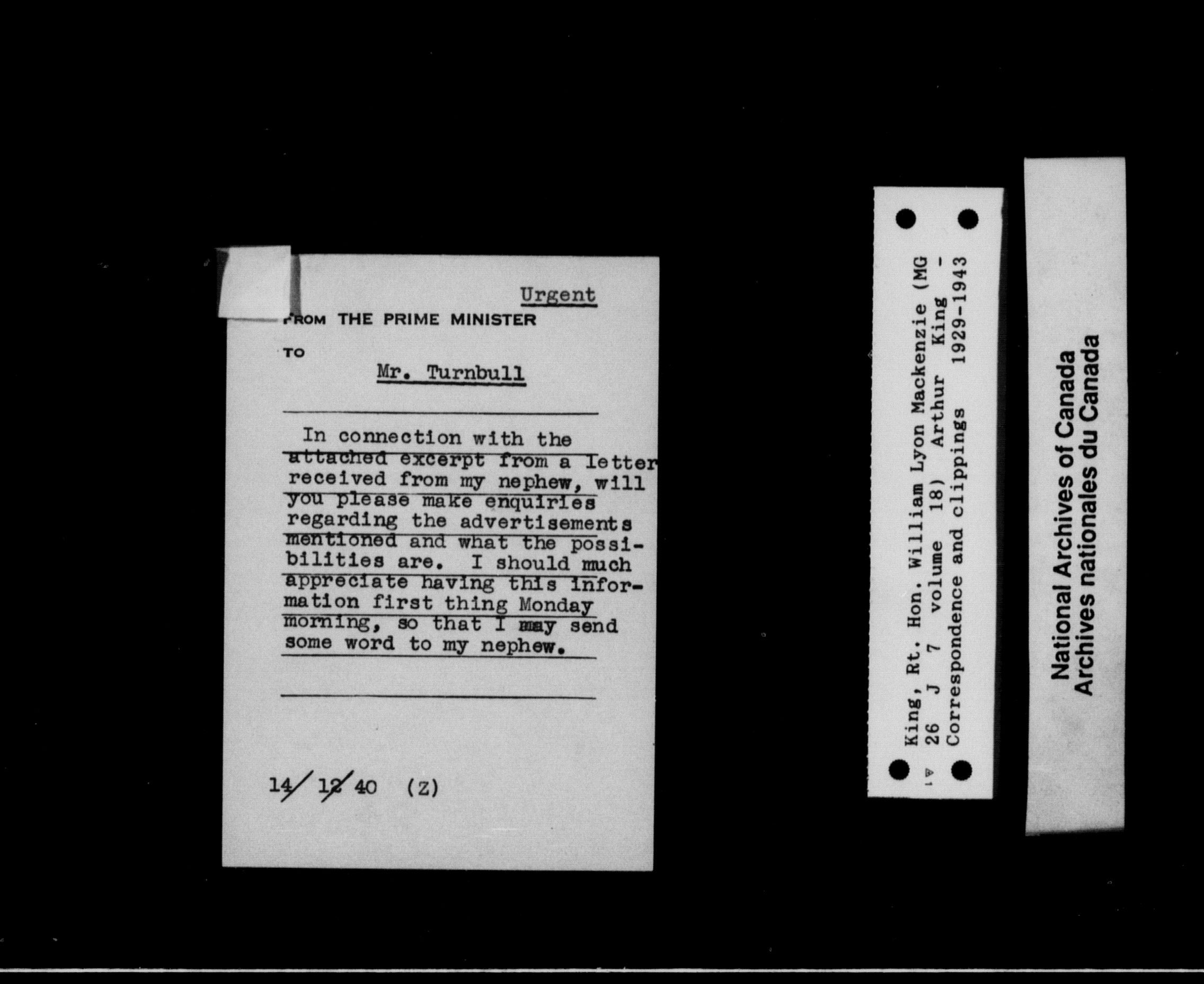 Urgent

FROM THE PRIME MINISTER

TO

Mr. Turnbull

In connection with the attached excerpt from a letter received from my nephew, will you please make enquiries regarding the advertisements mentioned and what the possibilities are. I should much appreciate having this information first thing Monday morning, so that I may send some word to my nephew.

14/12/40 (Z)

King, Rt. Hon. William Lyon Mackenzie (MG 26 J 7 volume 18) Arthur King - Correspondence and clippings 1929-1943

National Archives of Canada
Archives nationales du Canada